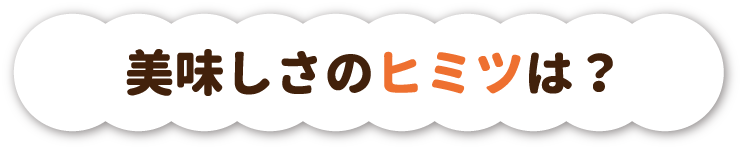 美味しさのヒミツは？